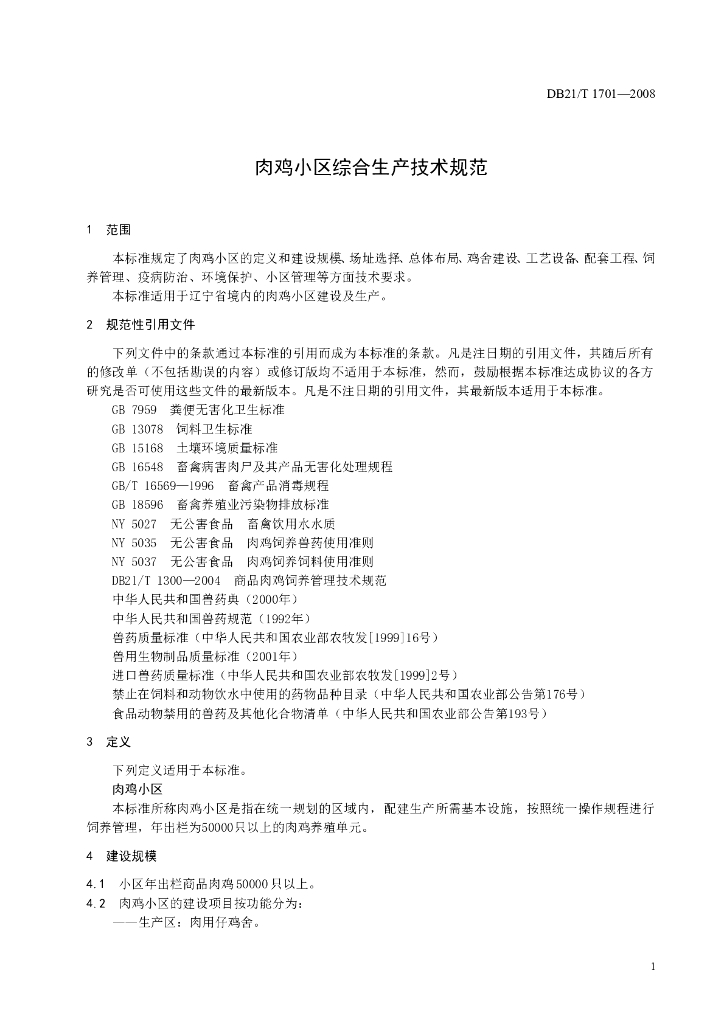 DB21/T 1701—2008

肉鸡小区综合生产技术规范

1 范围

本标准规定了肉鸡小区的定义和建设规模、场址选择、总体布局、鸡舍建设、工艺设备、配套工程、饲养管理、疫病防治、环境保护、小区管理等方面技术要求。
本标准适用于辽宁省境内的肉鸡小区建设及生产。

2 规范性引用文件

下列文件中的条款通过本标准的引用而成为本标准的条款。凡是注日期的引用文件，其随后所有的修改单（不包括勘误的内容）或修订版均不适用于本标准，然而，鼓励根据本标准达成协议的各方研究是否可使用这些文件的最新版本。凡是不注日期的引用文件，其最新版本适用于本标准。
GB 7959 粪便无害化卫生标准
GB 13078 饲料卫生标准
GB 15168 土壤环境质量标准
GB 16548 畜禽病害肉尸及其产品无害化处理规程
GB/T 16569—1996 畜禽产品消毒规程
GB 18596 畜禽养殖业污染物排放标准
NY 5027 无公害食品 畜禽饮用水水质
NY 5035 无公害食品 肉鸡饲养兽药使用准则
NY 5037 无公害食品 肉鸡饲养饲料使用准则
DB21/T 1300—2004 商品肉鸡饲养管理技术规范
中华人民共和国兽药典（2000年）
中华人民共和国兽药规范（1992年）
兽药质量标准（中华人民共和国农业部农牧发[1999]16号）
兽用生物制品质量标准（2001年）
进口兽药质量标准（中华人民共和国农业部农牧发[1999]2号）
禁止在饲料和动物饮水中使用的药物品种目录（中华人民共和国农业部公告第176号）
食品动物禁用的兽药及其他化合物清单（中华人民共和国农业部公告第193号）

3 定义

下列定义适用于本标准。
肉鸡小区
本标准所称肉鸡小区是指在统一规划的区域内，配建生产所需基本设施，按照统一操作规程进行饲养管理，年出栏为50000只以上的肉鸡养殖单元。

4 建设规模

4.1 小区年出栏商品肉鸡50000只以上。
4.2 肉鸡小区的建设项目按功能分为：
——生产区：肉用仔鸡舍。

1